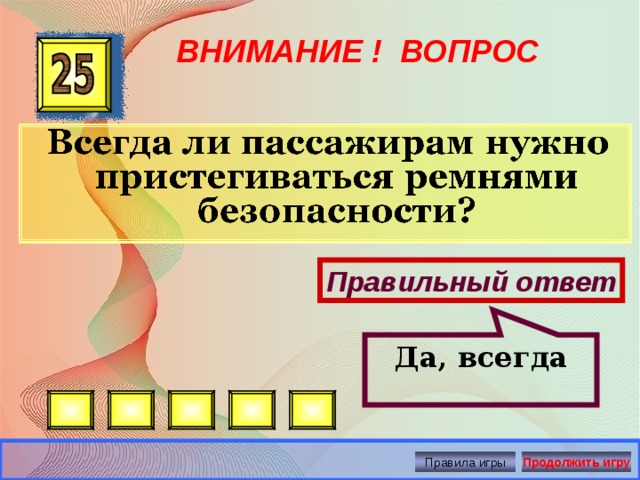 25

ВНИМАНИЕ ! ВОПРОС

Всегда ли пассажирам нужно пристегиваться ремнями безопасности?

Правильный ответ

Да, всегда

Правила игры

Продолжить игру